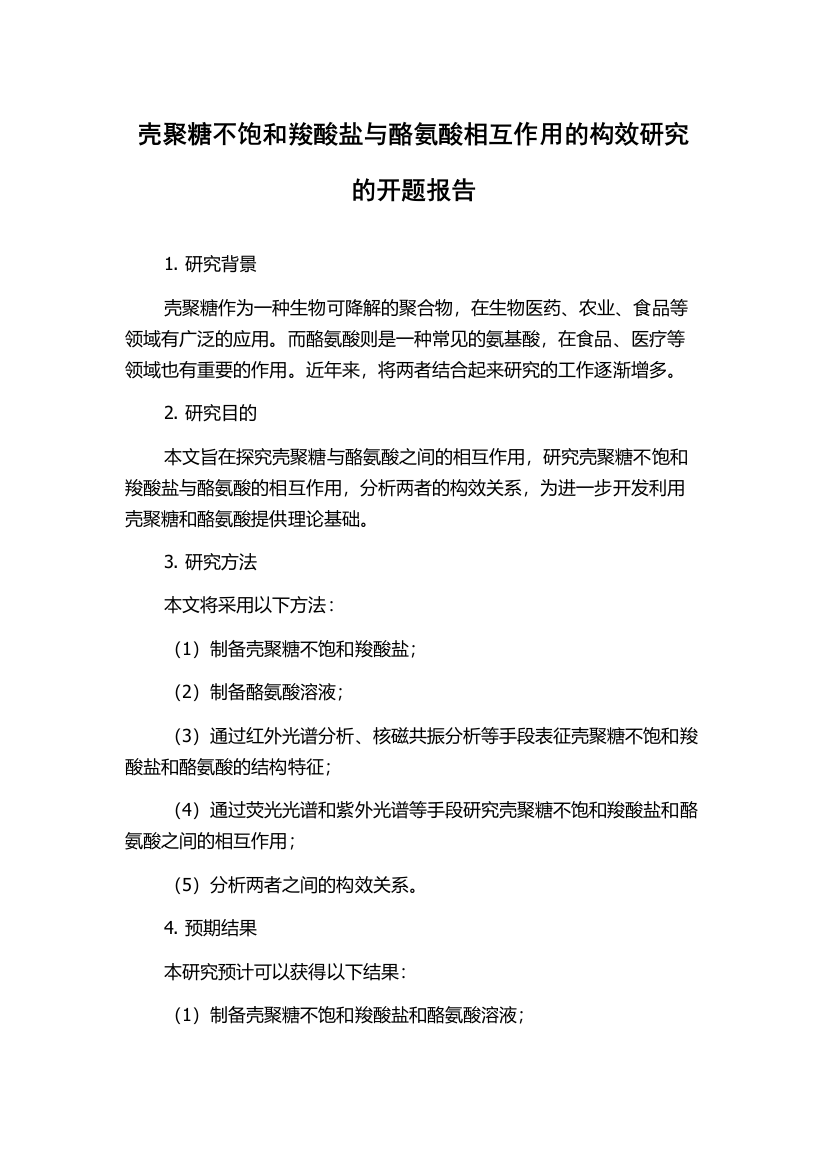 壳聚糖不饱和羧酸盐与酪氨酸相互作用的构效研究的开题报告

1. 研究背景

壳聚糖作为一种生物可降解的聚合物，在生物医药、农业、食品等领域有广泛的应用。而酪氨酸则是一种常见的氨基酸，在食品、医疗等领域也有重要的作用。近年来，将两者结合起来研究的工作逐渐增多。

2. 研究目的

本文旨在探究壳聚糖与酪氨酸之间的相互作用，研究壳聚糖不饱和羧酸盐与酪氨酸的相互作用，分析两者的构效关系，为进一步开发利用壳聚糖和酪氨酸提供理论基础。

3. 研究方法

本文将采用以下方法：

（1）制备壳聚糖不饱和羧酸盐；

（2）制备酪氨酸溶液；

（3）通过红外光谱分析、核磁共振分析等手段表征壳聚糖不饱和羧酸盐和酪氨酸的结构特征；

（4）通过荧光光谱和紫外光谱等手段研究壳聚糖不饱和羧酸盐和酪氨酸之间的相互作用；

（5）分析两者之间的构效关系。

4. 预期结果

本研究预计可以获得以下结果：

（1）制备壳聚糖不饱和羧酸盐和酪氨酸溶液；